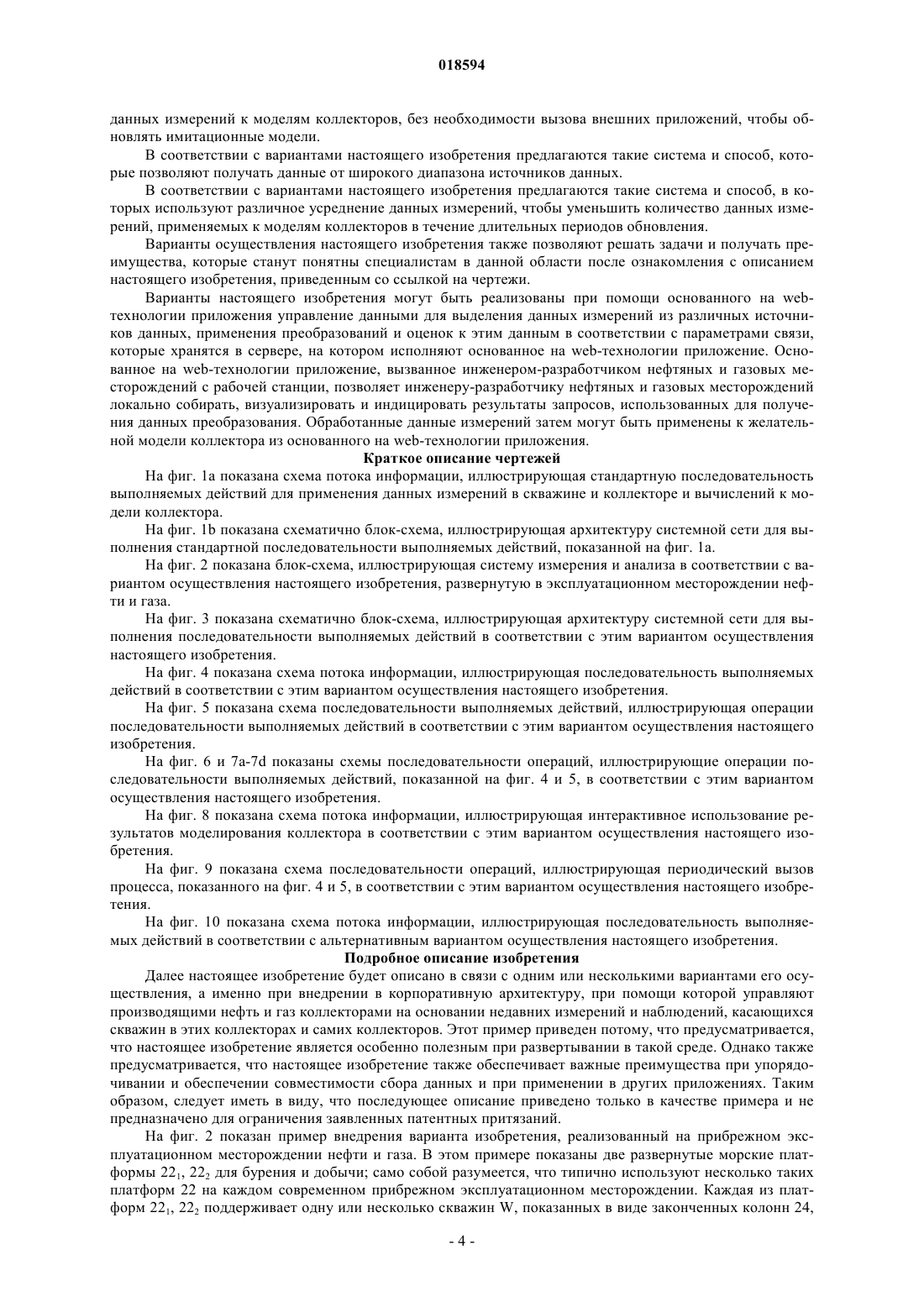 018594

данных измерений к моделям коллекторов, без необходимости вызова внешних приложений, чтобы обновлять имитационные модели.

В соответствии с вариантами настоящего изобретения предлагаются такие система и способ, которые позволяют получать данные от широкого диапазона источников данных.

В соответствии с вариантами настоящего изобретения предлагаются такие система и способ, в которых используют различное усреднение данных измерений, чтобы уменьшить количество данных измерений, применяемых к моделям коллекторов в течение длительных периодов обновления.

Варианты осуществления настоящего изобретения также позволяют решать задачи и получать преимущества, которые станут понятны специалистам в данной области после ознакомления с описанием настоящего изобретения, приведенным со ссылкой на чертежи.

Варианты настоящего изобретения могут быть реализованы при помощи основанного на web-технологии приложения управление данными для выделения данных измерений из различных источников данных, применения преобразований и оценок к этим данным в соответствии с параметрами связи, которые хранятся в сервере, на котором исполняют основанное на web-технологии приложение. Основанное на web-технологии приложение, вызванное инженером-разработчиком нефтяных и газовых месторождений с рабочей станции, позволяет инженеру-разработчику нефтяных и газовых месторождений локально собирать, визуализировать и индицировать результаты запросов, использованных для получения данных преобразования. Обработанные данные измерений затем могут быть применены к желательной модели коллектора из основанного на web-технологии приложения.

Краткое описание чертежей

На фиг. 1a показана схема потока информации, иллюстрирующая стандартную последовательность выполняемых действий для применения данных измерений в скважине и коллекторе и вычислений к модели коллектора.

На фиг. 1b показана схематично блок-схема, иллюстрирующая архитектуру системной сети для выполнения стандартной последовательности выполняемых действий, показанной на фиг. 1a.

На фиг. 2 показана блок-схема, иллюстрирующая систему измерения и анализа в соответствии с вариантом осуществления настоящего изобретения, развернутую в эксплуатационном месторождении нефти и газа.

На фиг. 3 показана схематично блок-схема, иллюстрирующая архитектуру системной сети для выполнения последовательности выполняемых действий в соответствии с этим вариантом осуществления настоящего изобретения.

На фиг. 4 показана схема потока информации, иллюстрирующая последовательность выполняемых действий в соответствии с этим вариантом осуществления настоящего изобретения.

На фиг. 5 показана схема последовательности выполняемых действий, иллюстрирующая операции последовательности выполняемых действий в соответствии с этим вариантом осуществления настоящего изобретения.

На фиг. 6 и 7a-7d показаны схемы последовательности операций, иллюстрирующие операции последовательности выполняемых действий, показанной на фиг. 4 и 5, в соответствии с этим вариантом осуществления настоящего изобретения.

На фиг. 8 показана схема потока информации, иллюстрирующая интерактивное использование результатов моделирования коллектора в соответствии с этим вариантом осуществления настоящего изобретения.

На фиг. 9 показана схема последовательности операций, иллюстрирующая периодический вызов процесса, показанного на фиг. 4 и 5, в соответствии с этим вариантом осуществления настоящего изобретения.

На фиг. 10 показана схема потока информации, иллюстрирующая последовательность выполняемых действий в соответствии с альтернативным вариантом осуществления настоящего изобретения.

Подробное описание изобретения

Далее настоящее изобретение будет описано в связи с одним или несколькими вариантами его осуществления, а именно при внедрении в корпоративную архитектуру, при помощи которой управляют производящими нефть и газ коллекторами на основании недавних измерений и наблюдений, касающихся скважин в этих коллекторах и самих коллекторов. Этот пример приведен потому, что предусматривается, что настоящее изобретение является особенно полезным при развертывании в такой среде. Однако также предусматривается, что настоящее изобретение также обеспечивает важные преимущества при упорядочивании и обеспечении совместимости сбора данных и при применении в других приложениях. Таким образом, следует иметь в виду, что последующее описание приведено только в качестве примера и не предназначено для ограничения заявленных патентных притязаний.

На фиг. 2 показан пример внедрения варианта изобретения, реализованный на прибрежном эксплуатационном месторождении нефти и газа. В этом примере показаны две развернутые морские платформы $22_1$, $22_2$ для бурения и добычи; само собой разумеется, что типично используют несколько таких платформ 22 на каждом современном прибрежном эксплуатационном месторождении. Каждая из платформ $22_1$, $22_2$ поддерживает одну или несколько скважин W, показанных в виде законченных колонн 24,

- 4 -